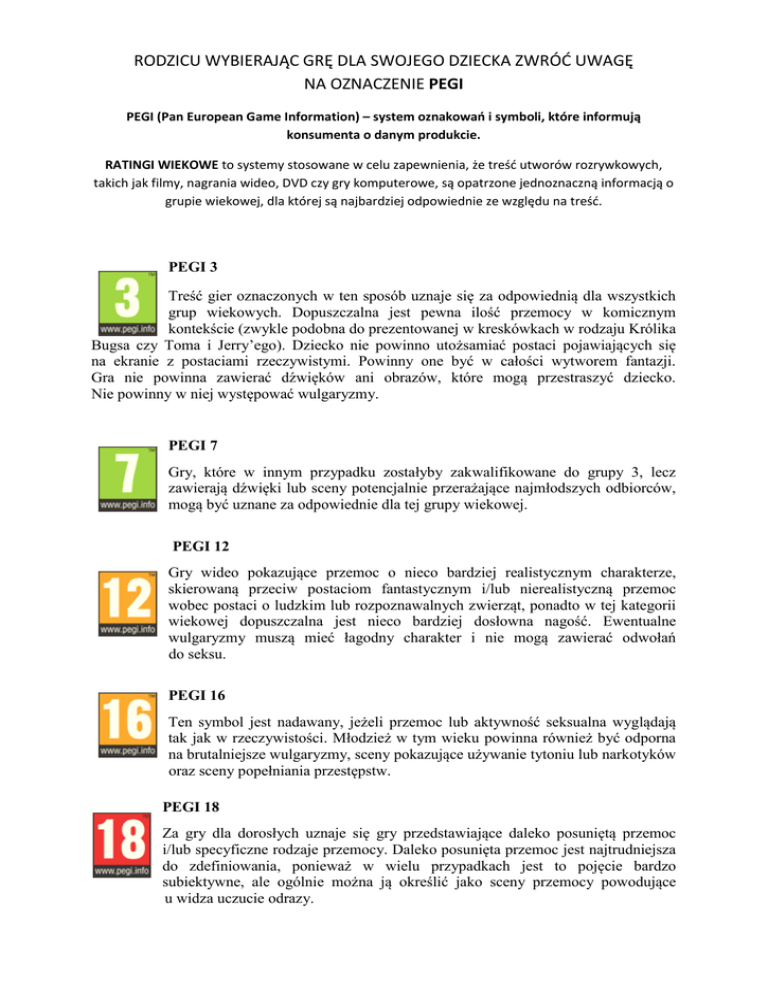 RODZICU WYBIERAJĄC GRĘ DLA SWOJEGO DZIECKA ZWRÓĆ UWAGĘ NA OZNACZENIE PEGI

PEGI (Pan European Game Information) – system oznakowań i symboli, które informują konsumenta o danym produkcie.

RATINGI WIEKOWE to systemy stosowane w celu zapewnienia, że treść utworów rozrywkowych, takich jak filmy, nagrania wideo, DVD czy gry komputerowe, są opatrzone jednoznaczną informacją o grupie wiekowej, dla której są najbardziej odpowiednie ze względu na treść.

3
www.pegi.info

PEGI 3

Treść gier oznaczonych w ten sposób uznaje się za odpowiednią dla wszystkich grup wiekowych. Dopuszczalna jest pewna ilość przemocy w komicznym kontekście (zwykle podobna do prezentowanej w kreskówkach w rodzaju Królika Bugsa czy Toma i Jerry'ego). Dziecko nie powinno utożsamiać postaci pojawiających się na ekranie z postaciami rzeczywistymi. Powinny one być w całości wytworem fantazji. Gra nie powinna zawierać dźwięków ani obrazów, które mogą przestraszyć dziecko. Nie powinny w niej występować wulgaryzmy.

7
www.pegi.info

PEGI 7

Gry, które w innym przypadku zostałyby zakwalifikowane do grupy 3, lecz zawierają dźwięki lub sceny potencjalnie przerażające najmłodszych odbiorców, mogą być uznane za odpowiednie dla tej grupy wiekowej.

12
www.pegi.info

PEGI 12

Gry wideo pokazujące przemoc o nieco bardziej realistycznym charakterze, skierowaną przeciw postaciom fantastycznym i/lub nierealistyczną przemoc wobec postaci o ludzkim lub rozpoznawalnych zwierząt, ponadto w tej kategorii wiekowej dopuszczalna jest nieco bardziej dosłowna nagość. Ewentualne wulgaryzmy muszą mieć łagodny charakter i nie mogą zawierać odwołań do seksu.

16
www.pegi.info

PEGI 16

Ten symbol jest nadawany, jeżeli przemoc lub aktywność seksualna wyglądają tak jak w rzeczywistości. Młodzież w tym wieku powinna również być odporna na brutalniejsze wulgaryzmy, sceny pokazujące używanie tytoniu lub narkotyków oraz sceny popełniania przestępstw.

18
www.pegi.info

PEGI 18

Za gry dla dorosłych uznaje się gry przedstawiające daleko posuniętą przemoc i/lub specyficzne rodzaje przemocy. Daleko posunięta przemoc jest najtrudniejsza do zdefiniowania, ponieważ w wielu przypadkach jest to pojęcie bardzo subiektywne, ale ogólnie można ją określić jako sceny przemocy powodujące u widza uczucie odrazy.